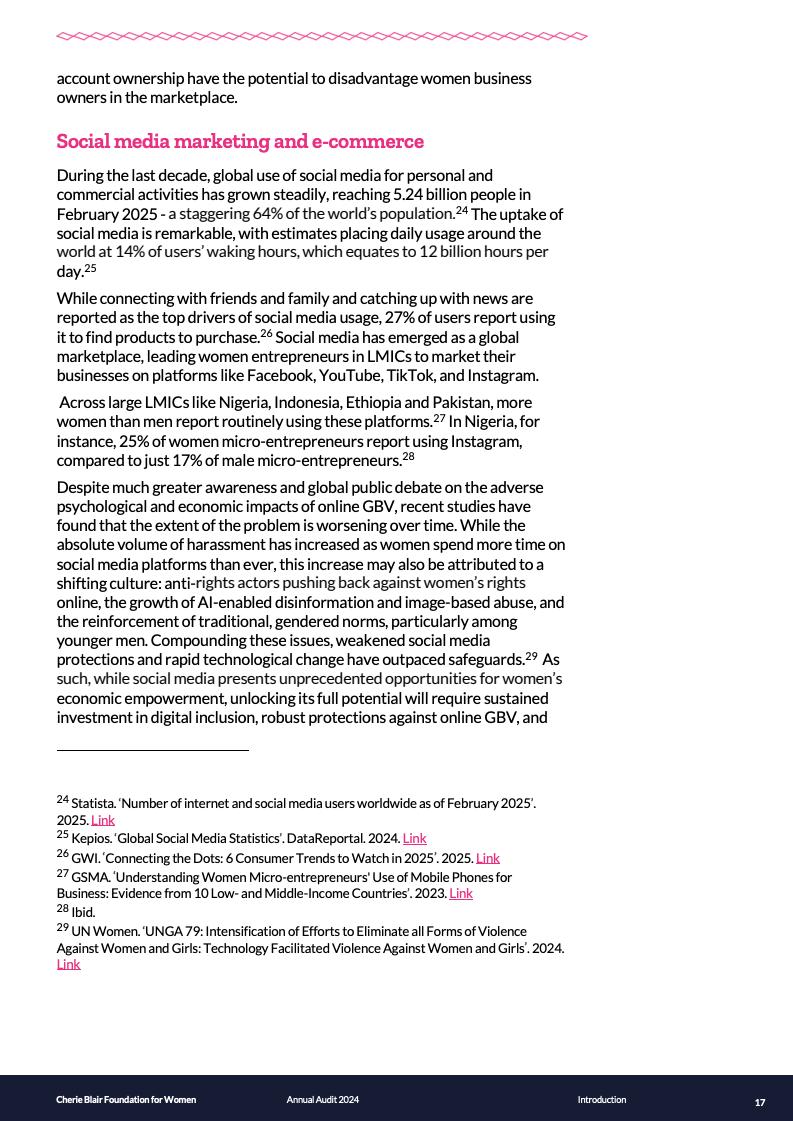 account ownership have the potential to disadvantage women business owners in the marketplace.

Social media marketing and e-commerce

During the last decade, global use of social media for personal and commercial activities has grown steadily, reaching 5.24 billion people in February 2025 - a staggering 64% of the world's population.$^{24}$ The uptake of social media is remarkable, with estimates placing daily usage around the world at 14% of users' waking hours, which equates to 12 billion hours per day.$^{25}$

While connecting with friends and family and catching up with news are reported as the top drivers of social media usage, 27% of users report using it to find products to purchase.$^{26}$ Social media has emerged as a global marketplace, leading women entrepreneurs in LMICs to market their businesses on platforms like Facebook, YouTube, TikTok, and Instagram.

Across large LMICs like Nigeria, Indonesia, Ethiopia and Pakistan, more women than men report routinely using these platforms.$^{27}$ In Nigeria, for instance, 25% of women micro-entrepreneurs report using Instagram, compared to just 17% of male micro-entrepreneurs.$^{28}$

Despite much greater awareness and global public debate on the adverse psychological and economic impacts of online GBV, recent studies have found that the extent of the problem is worsening over time. While the absolute volume of harassment has increased as women spend more time on social media platforms than ever, this increase may also be attributed to a shifting culture: anti-rights actors pushing back against women's rights online, the growth of AI-enabled disinformation and image-based abuse, and the reinforcement of traditional, gendered norms, particularly among younger men. Compounding these issues, weakened social media protections and rapid technological change have outpaced safeguards.$^{29}$ As such, while social media presents unprecedented opportunities for women's economic empowerment, unlocking its full potential will require sustained investment in digital inclusion, robust protections against online GBV, and

$^{24}$ Statista. 'Number of internet and social media users worldwide as of February 2025'. 2025. Link
$^{25}$ Kepios. 'Global Social Media Statistics'. DataReportal. 2024. Link
$^{26}$ GWI. 'Connecting the Dots: 6 Consumer Trends to Watch in 2025'. 2025. Link
$^{27}$ GSMA. 'Understanding Women Micro-entrepreneurs' Use of Mobile Phones for Business: Evidence from 10 Low- and Middle-Income Countries'. 2023. Link
$^{28}$ Ibid.
$^{29}$ UN Women. 'UNGA 79: Intensification of Efforts to Eliminate all Forms of Violence Against Women and Girls: Technology Facilitated Violence Against Women and Girls'. 2024. Link

Cherie Blair Foundation for Women Annual Audit 2024 Introduction 17